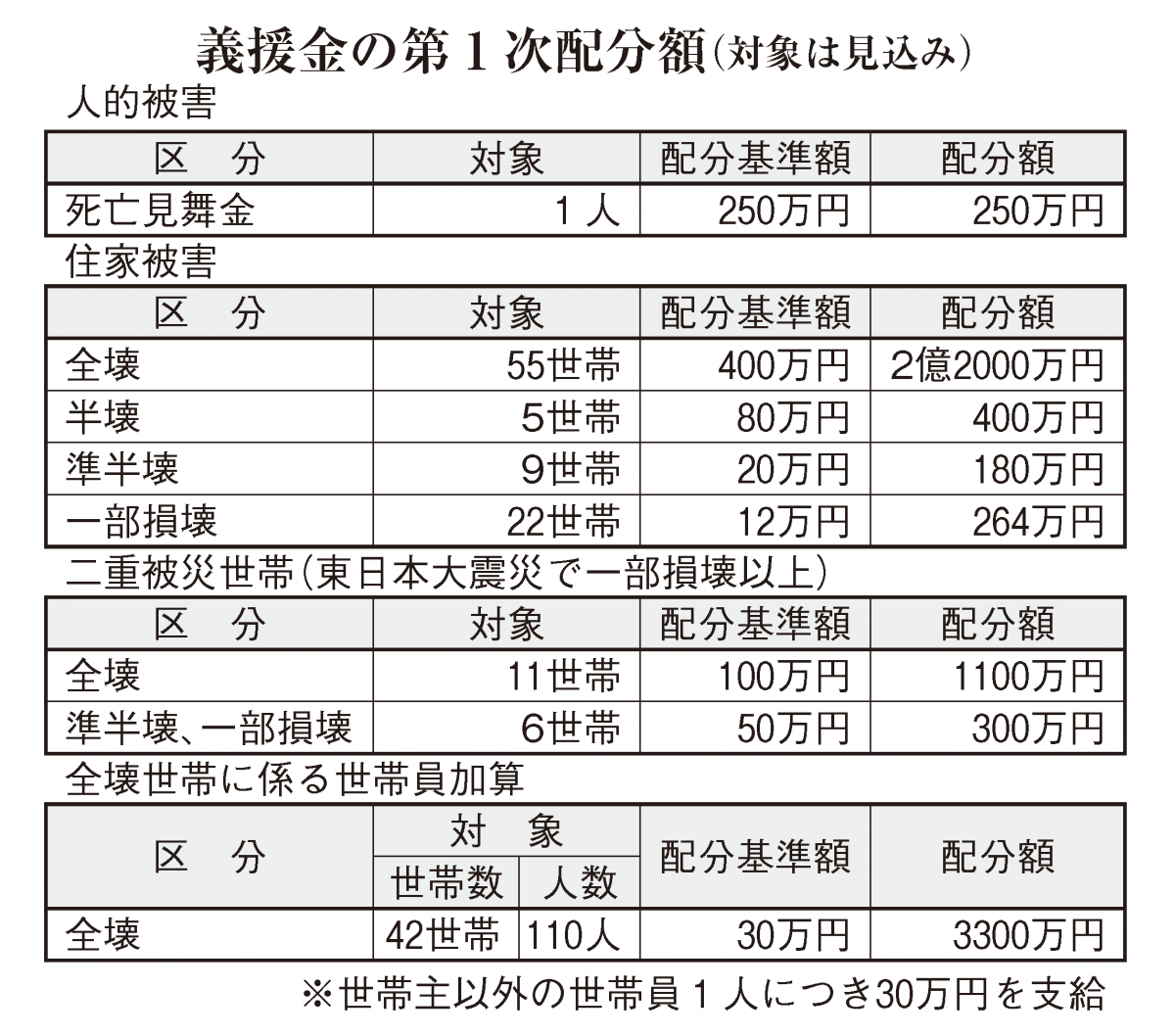 義援金の第１次配分額（対象は見込み）

人的被害

| 区　分 | 対象 | 配分基準額 | 配分額 |
|---|---|---|---|
| 死亡見舞金 | １人 | 250万円 | 250万円 |

住家被害

| 区　分 | 対象 | 配分基準額 | 配分額 |
|---|---|---|---|
| 全壊 | 55世帯 | 400万円 | 2億2000万円 |
| 半壊 | 5世帯 | 80万円 | 400万円 |
| 準半壊 | 9世帯 | 20万円 | 180万円 |
| 一部損壊 | 22世帯 | 12万円 | 264万円 |

二重被災世帯（東日本大震災で一部損壊以上）

| 区　分 | 対象 | 配分基準額 | 配分額 |
|---|---|---|---|
| 全壊 | 11世帯 | 100万円 | 1100万円 |
| 準半壊、一部損壊 | 6世帯 | 50万円 | 300万円 |

全壊世帯に係る世帯員加算

| 区　分 | 対　象 世帯数 | 対　象 人数 | 配分基準額 | 配分額 |
|---|---|---|---|---|
| 全壊 | 42世帯 | 110人 | 30万円 | 3300万円 |

※世帯主以外の世帯員１人につき30万円を支給